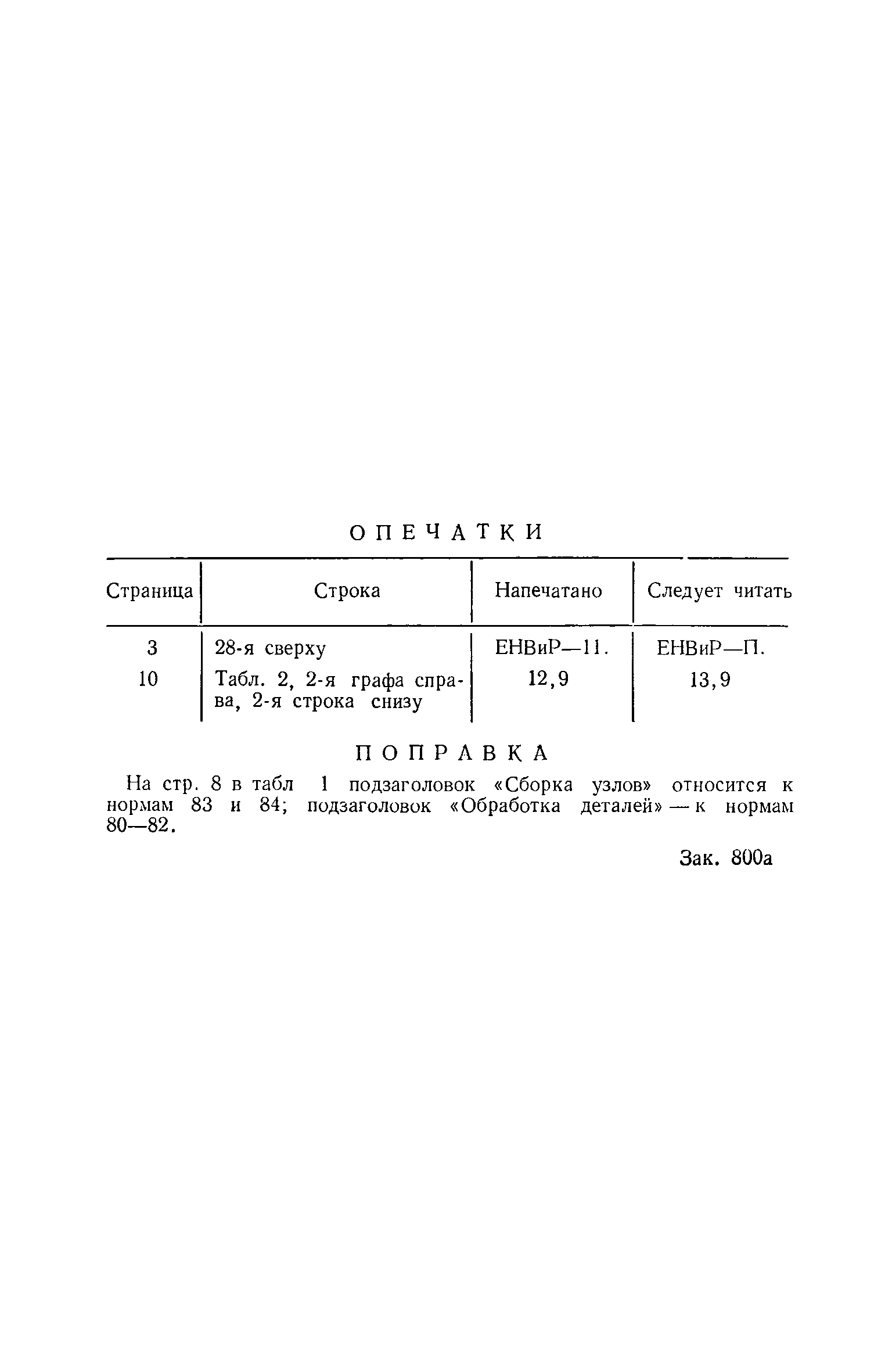 ОПЕЧАТКИ

| Страница | Строка | Напечатано | Следует читать |
|---|---|---|---|
| 3 | 28-я сверху | ЕНВиР—11. | ЕНВиР—П. |
| 10 | Табл. 2, 2-я графа справа, 2-я строка снизу | 12,9 | 13,9 |

ПОПРАВКА

На стр. 8 в табл 1 подзаголовок «Сборка узлов» относится к нормам 83 и 84; подзаголовок «Обработка деталей» — к нормам 80—82.

Зак. 800а